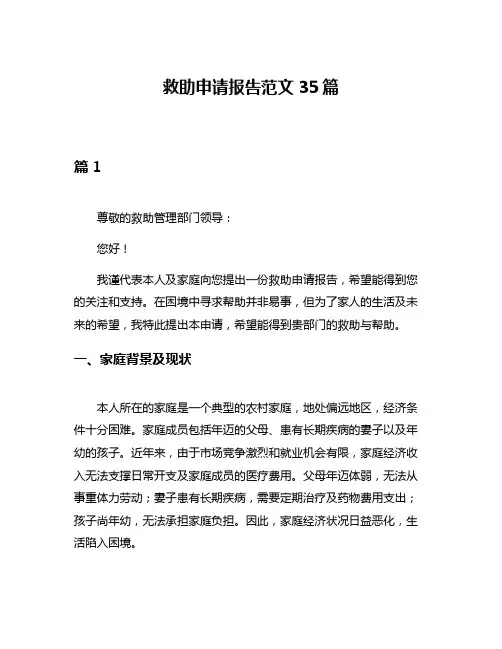 救助申请报告范文 35 篇

篇 1

尊敬的救助管理部门领导：

您好！

我谨代表本人及家庭向您提出一份救助申请报告，希望能得到您的关注和支持。在困境中寻求帮助并非易事，但为了家人的生活及未来的希望，我特此提出本申请，希望能得到贵部门的救助与帮助。

一、家庭背景及现状

本人所在的家庭是一个典型的农村家庭，地处偏远地区，经济条件十分困难。家庭成员包括年迈的父母、患有长期疾病的妻子以及年幼的孩子。近年来，由于市场竞争激烈和就业机会有限，家庭经济收入无法支撑日常开支及家庭成员的医疗费用。父母年迈体弱，无法从事重体力劳动；妻子患有长期疾病，需要定期治疗及药物费用支出；孩子尚年幼，无法承担家庭负担。因此，家庭经济状况日益恶化，生活陷入困境。